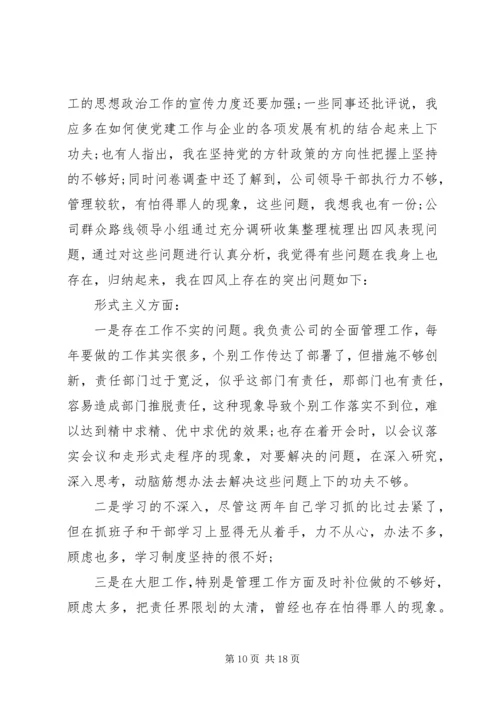 工的思想政治工作的宣传力度还要加强;一些同事还批评说，我应多在如何使党建工作与企业的各项发展有机的结合起来上下功夫;也有人指出，我在坚持党的方针政策的方向性把握上坚持的不够好;同时问卷调查中还了解到，公司领导干部执行力不够，管理较软，有怕得罪人的现象，这些问题，我想我也有一份;公司群众路线领导小组通过充分调研收集整理梳理出四风表现问题，通过对这些问题进行认真分析，我觉得有些问题在我身上也存在，归纳起来，我在四风上存在的突出问题如下:

形式主义方面:

一是存在工作不实的问题。我负责公司的全面管理工作，每年要做的工作其实很多，个别工作传达了部署了，但措施不够创新，责任部门过于宽泛，似乎这部门有责任，那部门也有责任，容易造成部门推脱责任，这种现象导致个别工作落实不到位，难以达到精中求精、优中求优的效果;也存在着开会时，以会议落实会议和走形式走程序的现象，对要解决的问题，在深入研究，深入思考，动脑筋想办法去解决这些问题上下的功夫不够。

二是学习的不深入，尽管这两年自己学习抓的比过去紧了，但在抓班子和干部学习上显得无从着手，力不从心，办法不多，顾虑也多，学习制度坚持的很不好;

三是在大胆工作，特别是管理工作方面及时补位做的不够好，顾虑太多，把责任界限划的太清，曾经也存在怕得罪人的现象。

第 10 页 共 18 页